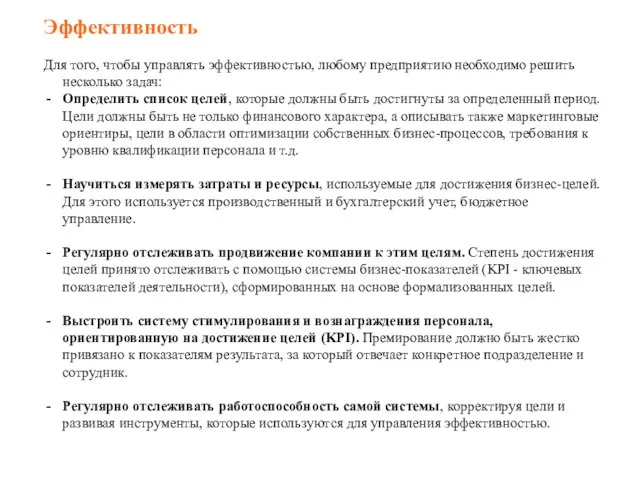 Эффективность

Для того, чтобы управлять эффективностью, любому предприятию необходимо решить несколько задач:

- Определить список целей, которые должны быть достигнуты за определенный период. Цели должны быть не только финансового характера, а описывать также маркетинговые ориентиры, цели в области оптимизации собственных бизнес-процессов, требования к уровню квалификации персонала и т.д.

- Научиться измерять затраты и ресурсы, используемые для достижения бизнес-целей. Для этого используется производственный и бухгалтерский учет, бюджетное управление.

- Регулярно отслеживать продвижение компании к этим целям. Степень достижения целей принято отслеживать с помощью системы бизнес-показателей (KPI - ключевых показателей деятельности), сформированных на основе формализованных целей.

- Выстроить систему стимулирования и вознаграждения персонала, ориентированную на достижение целей (KPI). Премирование должно быть жестко привязано к показателям результата, за который отвечает конкретное подразделение и сотрудник.

- Регулярно отслеживать работоспособность самой системы, корректируя цели и развивая инструменты, которые используются для управления эффективностью.